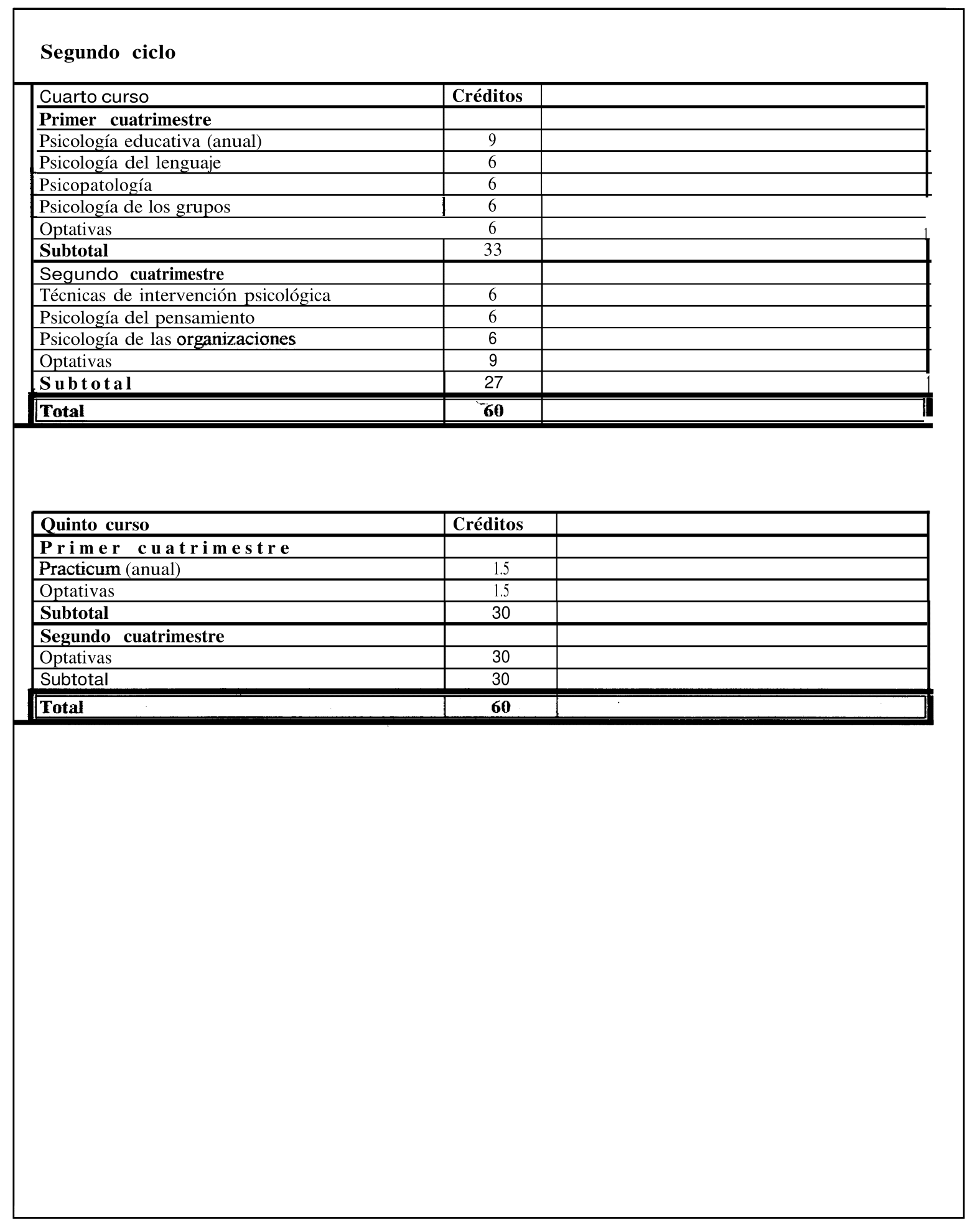 Segundo ciclo

| Cuarto curso | Créditos | |
|---|---|---|
| Primer cuatrimestre | | |
| Psicología educativa (anual) | 9 | |
| Psicología del lenguaje | 6 | |
| Psicopatología | 6 | |
| Psicología de los grupos | 6 | |
| Optativas | 6 | |
| Subtotal | 33 | |
| Segundo cuatrimestre | | |
| Técnicas de intervención psicológica | 6 | |
| Psicología del pensamiento | 6 | |
| Psicología de las organizaciones | 6 | |
| Optativas | 9 | |
| Subtotal | 27 | |
| Total | 60 | |

| Quinto curso | Créditos | |
|---|---|---|
| Primer cuatrimestre | | |
| Practicum (anual) | 1.5 | |
| Optativas | 1.5 | |
| Subtotal | 30 | |
| Segundo cuatrimestre | | |
| Optativas | 30 | |
| Subtotal | 30 | |
| Total | 60 | |